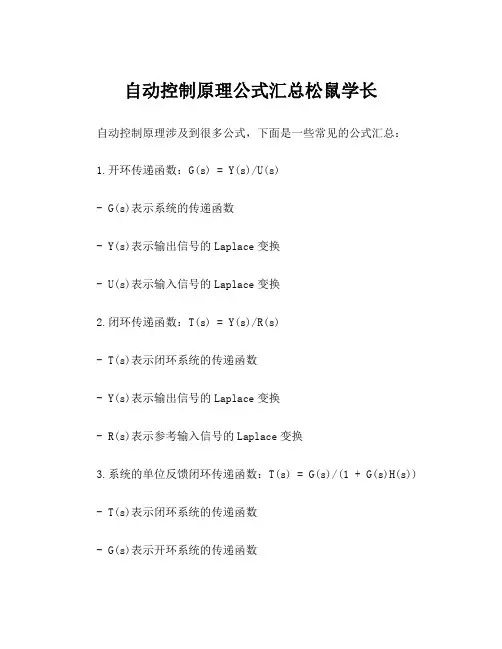 自动控制原理公式汇总松鼠学长

自动控制原理涉及到很多公式，下面是一些常见的公式汇总：

1.开环传递函数：$G(s) = Y(s)/U(s)$

- $G(s)$表示系统的传递函数

- $Y(s)$表示输出信号的 Laplace 变换

- $U(s)$表示输入信号的 Laplace 变换

2.闭环传递函数：$T(s) = Y(s)/R(s)$

- $T(s)$表示闭环系统的传递函数

- $Y(s)$表示输出信号的 Laplace 变换

- $R(s)$表示参考输入信号的 Laplace 变换

3.系统的单位反馈闭环传递函数：$T(s) = G(s)/(1 + G(s)H(s))$

- $T(s)$表示闭环系统的传递函数

- $G(s)$表示开环系统的传递函数